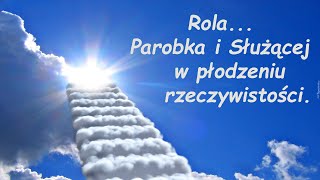 Rola...
Parobka i Służącej
w płodzeniu
rzeczywistości.